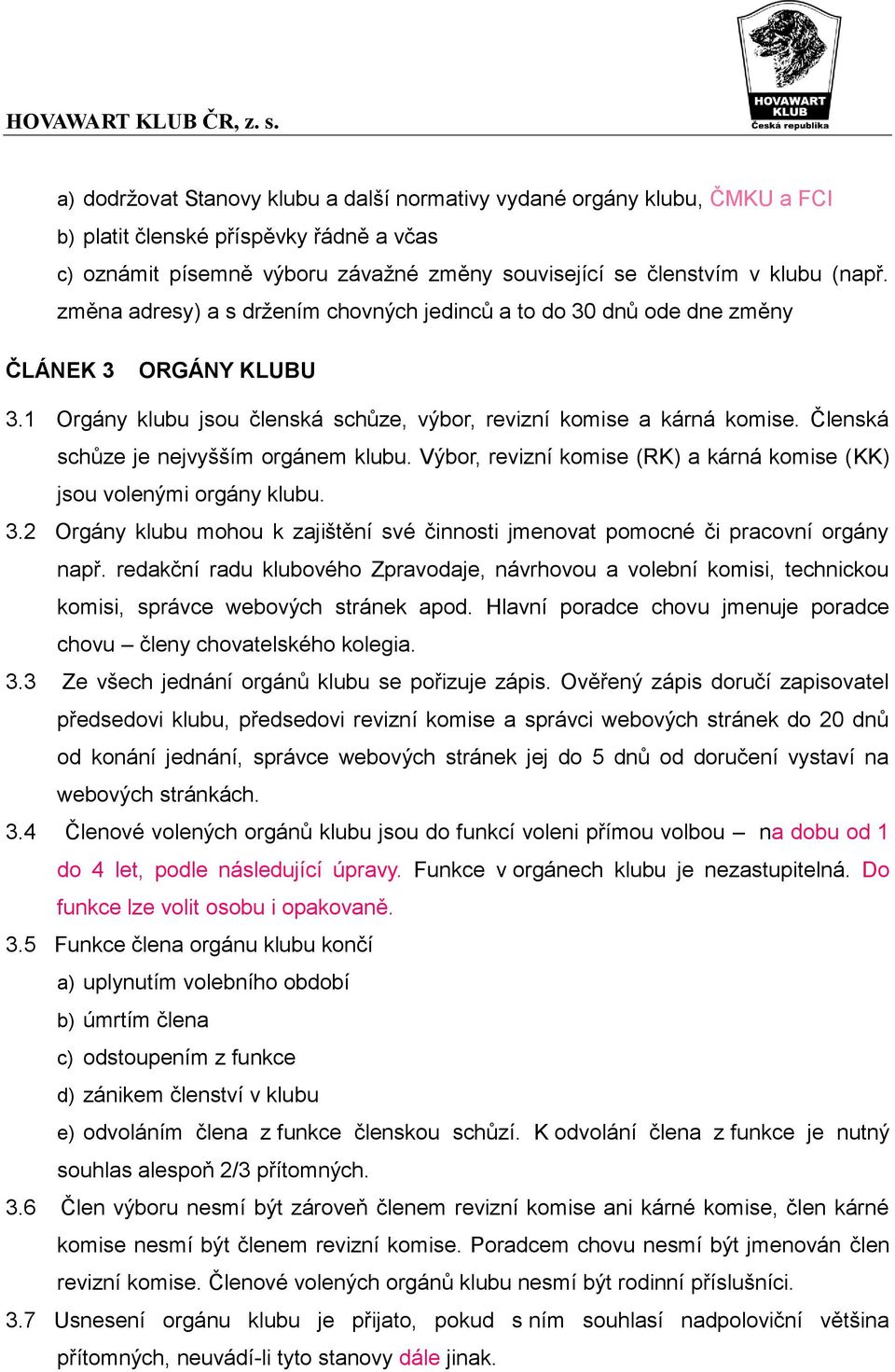 HOVAWART KLUB ČR, z. s.

HOVAWART KLUB Česká republika

a) dodržovat Stanovy klubu a další normativy vydané orgány klubu, ČMKU a FCI
b) platit členské příspěvky řádně a včas
c) oznámit písemně výboru závažné změny související se členstvím v klubu (např. změna adresy) a s držením chovných jedinců a to do 30 dnů ode dne změny

ČLÁNEK 3 ORGÁNY KLUBU

3.1 Orgány klubu jsou členská schůze, výbor, revizní komise a kárná komise. Členská schůze je nejvyšším orgánem klubu. Výbor, revizní komise (RK) a kárná komise (KK) jsou volenými orgány klubu.
3.2 Orgány klubu mohou k zajištění své činnosti jmenovat pomocné či pracovní orgány např. redakční radu klubového Zpravodaje, návrhovou a volební komisi, technickou komisi, správce webových stránek apod. Hlavní poradce chovu jmenuje poradce chovu – členy chovatelského kolegia.
3.3 Ze všech jednání orgánů klubu se pořizuje zápis. Ověřený zápis doručí zapisovatel předsedovi klubu, předsedovi revizní komise a správci webových stránek do 20 dnů od konání jednání, správce webových stránek jej do 5 dnů od doručení vystaví na webových stránkách.
3.4 Členové volených orgánů klubu jsou do funkcí voleni přímou volbou – na dobu od 1 do 4 let, podle následující úpravy. Funkce v orgánech klubu je nezastupitelná. Do funkce lze volit osobu i opakovaně.
3.5 Funkce člena orgánu klubu končí
a) uplynutím volebního období
b) úmrtím člena
c) odstoupením z funkce
d) zánikem členství v klubu
e) odvoláním člena z funkce členskou schůzí. K odvolání člena z funkce je nutný souhlas alespoň 2/3 přítomných.
3.6 Člen výboru nesmí být zároveň členem revizní komise ani kárné komise, člen kárné komise nesmí být členem revizní komise. Poradcem chovu nesmí být jmenován člen revizní komise. Členové volených orgánů klubu nesmí být rodinní příslušníci.
3.7 Usnesení orgánu klubu je přijato, pokud s ním souhlasí nadpoloviční většina přítomných, neuvádí-li tyto stanovy dále jinak.